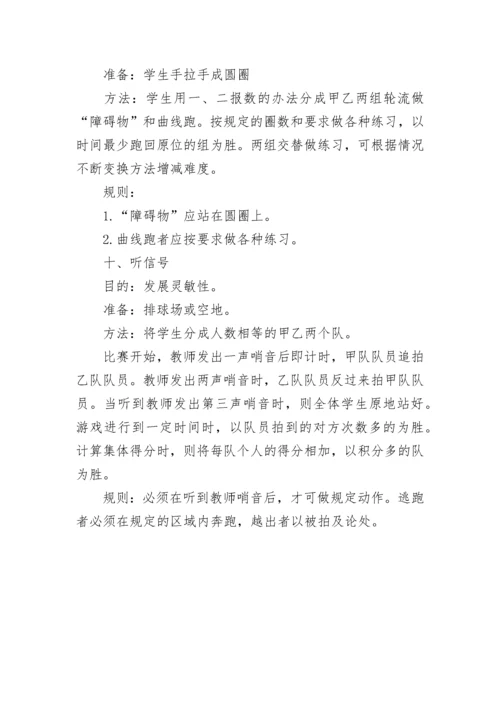 准备：学生手拉手成圆圈

方法：学生用一、二报数的办法分成甲乙两组轮流做“障碍物”和曲线跑。按规定的圈数和要求做各种练习，以时间最少跑回原位的组为胜。两组交替做练习，可根据情况不断变换方法增减难度。

规则：

1.“障碍物”应站在圆圈上。

2.曲线跑者应按要求做各种练习。

十、听信号

目的：发展灵敏性。

准备：排球场或空地。

方法：将学生分成人数相等的甲乙两个队。

比赛开始，教师发出一声哨音后即计时，甲队队员追拍乙队队员。教师发出两声哨音时，乙队队员反过来拍甲队队员。当听到教师发出第三声哨音时，则全体学生原地站好。游戏进行到一定时间时，以队员拍到的对方次数多的为胜。计算集体得分时，则将每队个人的得分相加，以积分多的队为胜。

规则：必须在听到教师哨音后，才可做规定动作。逃跑者必须在规定的区域内奔跑，越出者以被拍及论处。